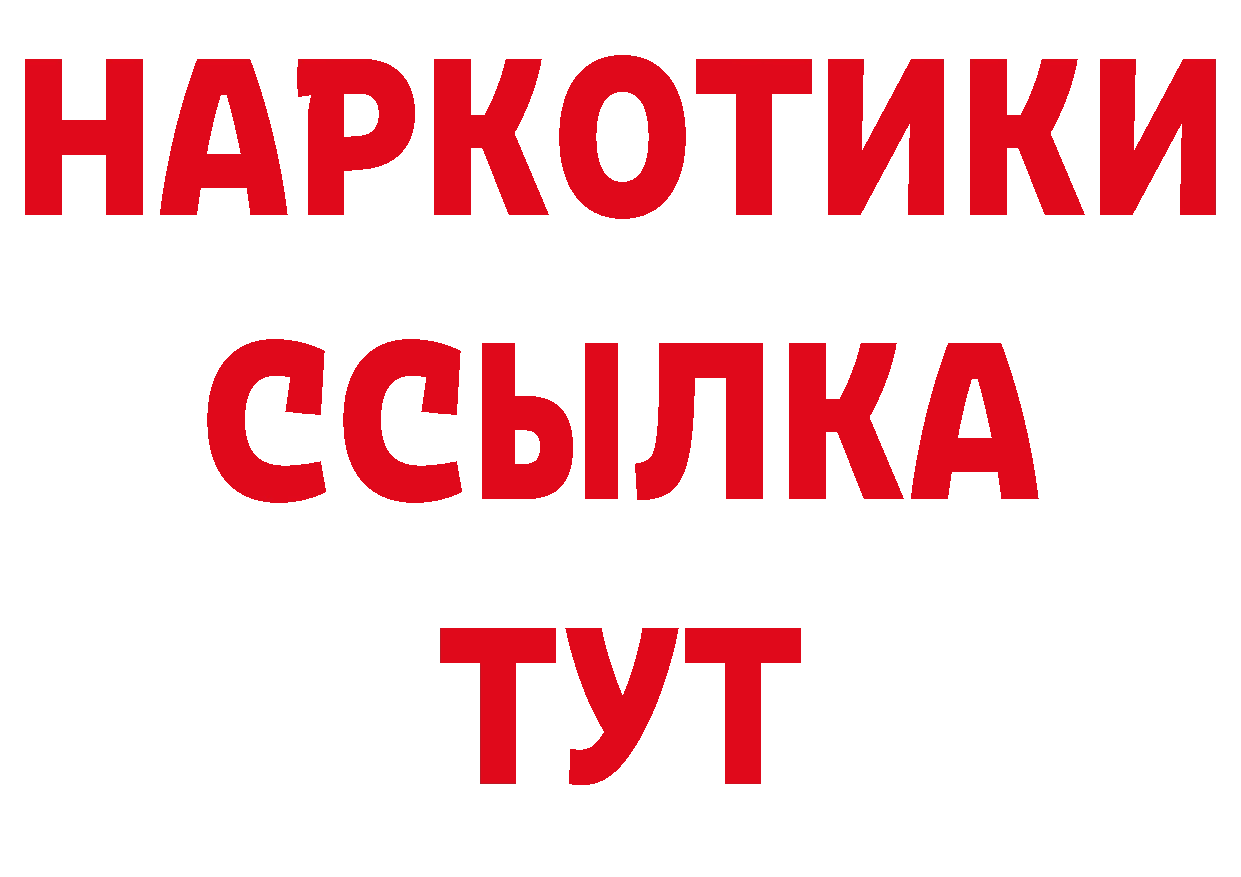 НАРКОТИКИ ССЫЛКА ТУТ